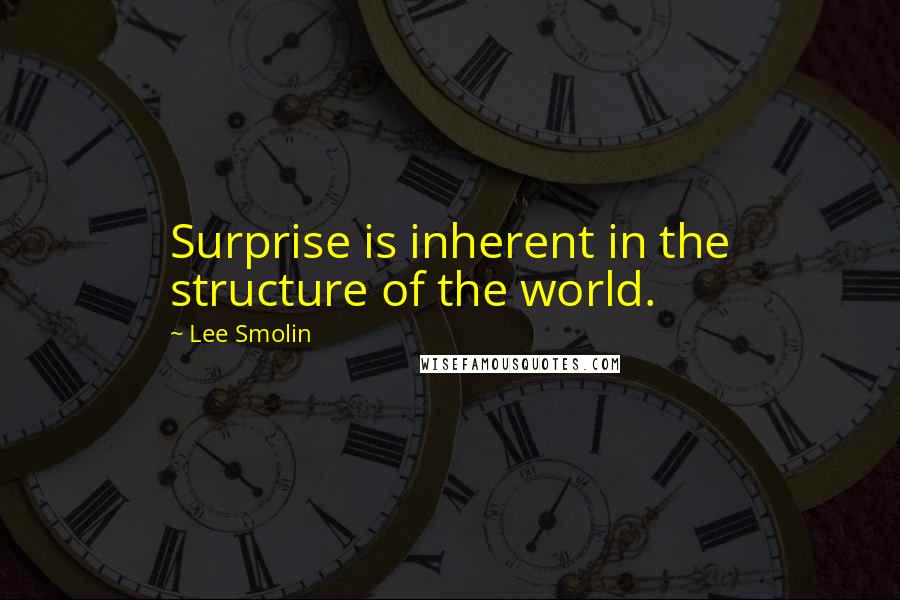 Surprise is inherent in the structure of the world.

~ Lee Smolin

WISEFAMOUSQUOTES.COM